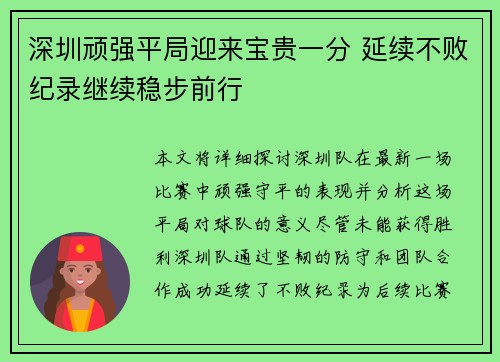 深圳顽强平局迎来宝贵一分 延续不败纪录继续稳步前行

本文将详细探讨深圳队在最新一场比赛中顽强守平的表现并分析这场平局对球队的意义尽管未能获得胜利深圳队通过坚韧的防守和团队合作成功延续了不败纪录为后续比赛